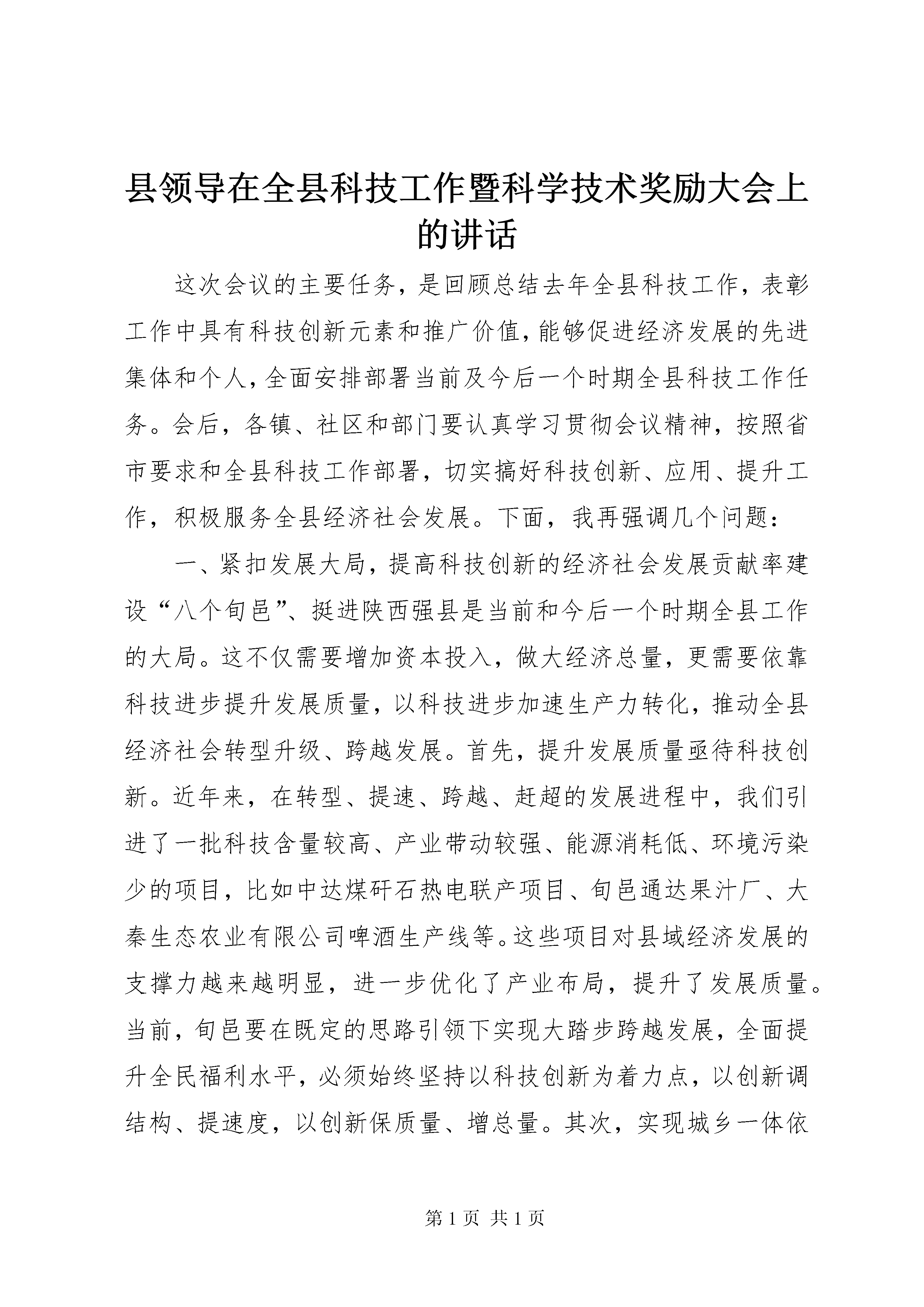 县领导在全县科技工作暨科学技术奖励大会上的讲话

这次会议的主要任务，是回顾总结去年全县科技工作，表彰工作中具有科技创新元素和推广价值，能够促进经济发展的先进集体和个人，全面安排部署当前及今后一个时期全县科技工作任务。会后，各镇、社区和部门要认真学习贯彻会议精神，按照省市要求和全县科技工作部署，切实搞好科技创新、应用、提升工作，积极服务全县经济社会发展。下面，我再强调几个问题：

一、紧扣发展大局，提高科技创新的经济社会发展贡献率建设“八个旬邑”、挺进陕西强县是当前和今后一个时期全县工作的大局。这不仅需要增加资本投入，做大经济总量，更需要依靠科技进步提升发展质量，以科技进步加速生产力转化，推动全县经济社会转型升级、跨越发展。首先，提升发展质量亟待科技创新。近年来，在转型、提速、跨越、赶超的发展进程中，我们引进了一批科技含量较高、产业带动较强、能源消耗低、环境污染少的项目，比如中达煤矸石热电联产项目、旬邑通达果汁厂、大秦生态农业有限公司啤酒生产线等。这些项目对县域经济发展的支撑力越来越明显，进一步优化了产业布局，提升了发展质量。当前，旬邑要在既定的思路引领下实现大踏步跨越发展，全面提升全民福利水平，必须始终坚持以科技创新为着力点，以创新调结构、提速度，以创新保质量、增总量。其次，实现城乡一体依

第 1 页 共 1 页